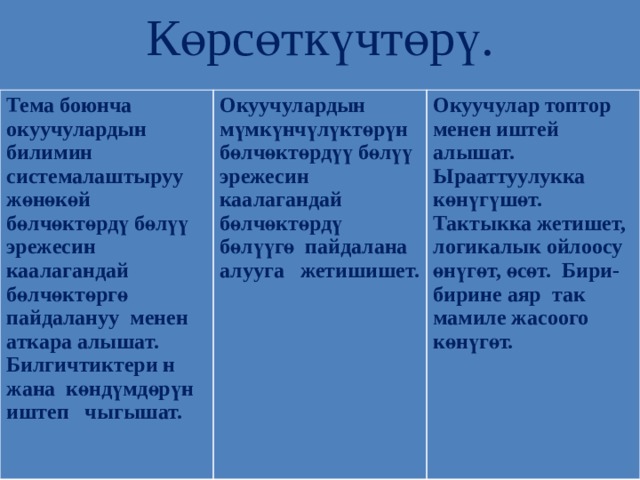 Көрсөткүчтөрү.

| Тема боюнча окуучулардын билимин системалаштыруу жөнөкөй бөлчөктөрдү бөлүү эрежесин каалагандай бөлчөктөргө пайдалануу менен аткара алышат. Билгичтиктери н жана көндүмдөрүн иштеп чыгышат. | Окуучулардын мүмкүнчүлүктөрүн бөлчөктөрдүү бөлүү эрежесин каалагандай бөлчөктөрдү бөлүүгө пайдалана алууга жетишишет. | Окуучулар топтор менен иштей алышат. Ырааттуулукка көнүгүшөт. Тактыкка жетишет, логикалык ойлоосу өнүгөт, өсөт. Бири-бирине аяр так мамиле жасоого көнүгөт. |
|---|---|---|